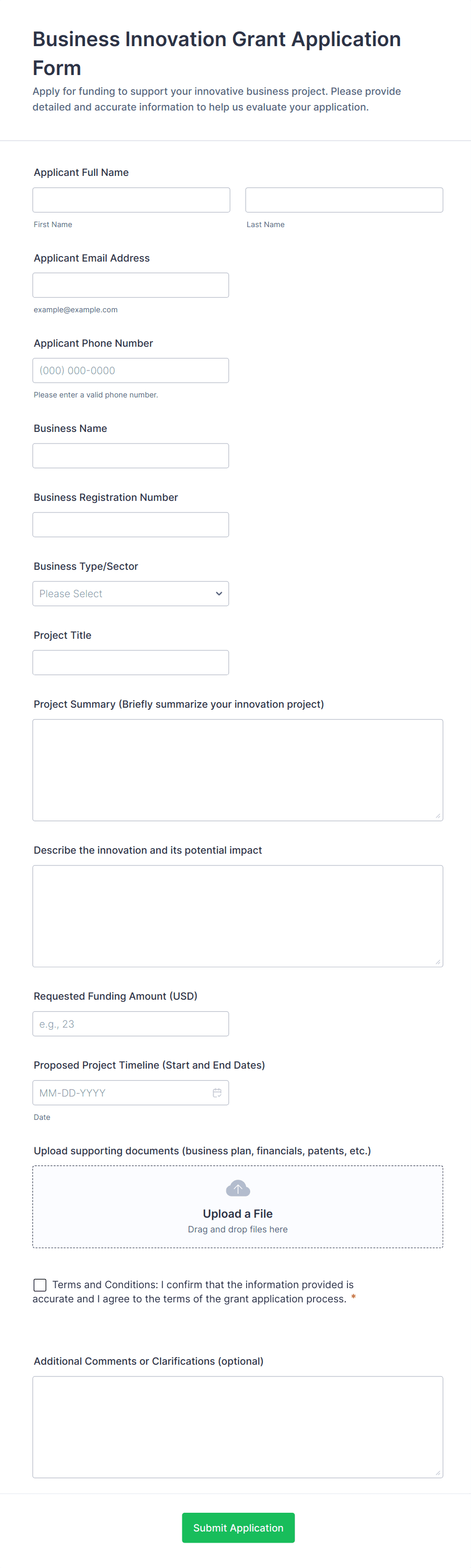 Business Innovation Grant Application Form

Apply for funding to support your innovative business project. Please provide detailed and accurate information to help us evaluate your application.

Applicant Full Name

First Name

Last Name

Applicant Email Address

example@example.com

Applicant Phone Number

(000) 000-0000

Please enter a valid phone number.

Business Name

Business Registration Number

Business Type/Sector

Please Select

Project Title

Project Summary (Briefly summarize your innovation project)

Describe the innovation and its potential impact

Requested Funding Amount (USD)

e.g., 23

Proposed Project Timeline (Start and End Dates)

MM-DD-YYYY

Date

Upload supporting documents (business plan, financials, patents, etc.)

Upload a File

Drag and drop files here

Terms and Conditions: I confirm that the information provided is accurate and I agree to the terms of the grant application process. *

Additional Comments or Clarifications (optional)

Submit Application